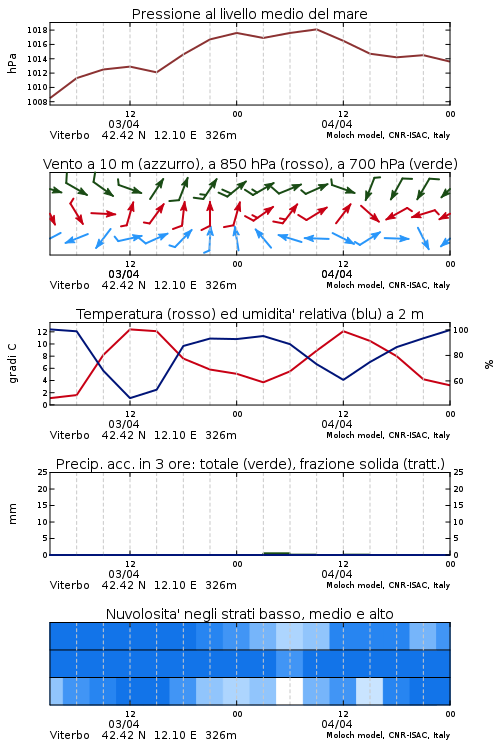 Pressione al livello medio del mare

hPa

1018
1016
1014
1012
1010
1008

12
03/04
00
12
04/04
00

Viterbo 42.42 N 12.10 E 326m
Moloch model, CNR-ISAC, Italy

Vento a 10 m (azzurro), a 850 hPa (rosso), a 700 hPa (verde)

12
03/04
00
12
04/04
00

Viterbo 42.42 N 12.10 E 326m
Moloch model, CNR-ISAC, Italy

Temperatura (rosso) ed umidita' relativa (blu) a 2 m

gradi C

12
10
8
6
4
2
0

100
80
60

%

12
03/04
00
12
04/04
00

Viterbo 42.42 N 12.10 E 326m
Moloch model, CNR-ISAC, Italy

Precip. acc. in 3 ore: totale (verde), frazione solida (tratt.)

mm

25
20
15
10
5
0

25
20
15
10
5
0

12
03/04
00
12
04/04
00

Viterbo 42.42 N 12.10 E 326m
Moloch model, CNR-ISAC, Italy

Nuvolosita' negli strati basso, medio e alto

12
03/04
00
12
04/04
00

Viterbo 42.42 N 12.10 E 326m
Moloch model, CNR-ISAC, Italy